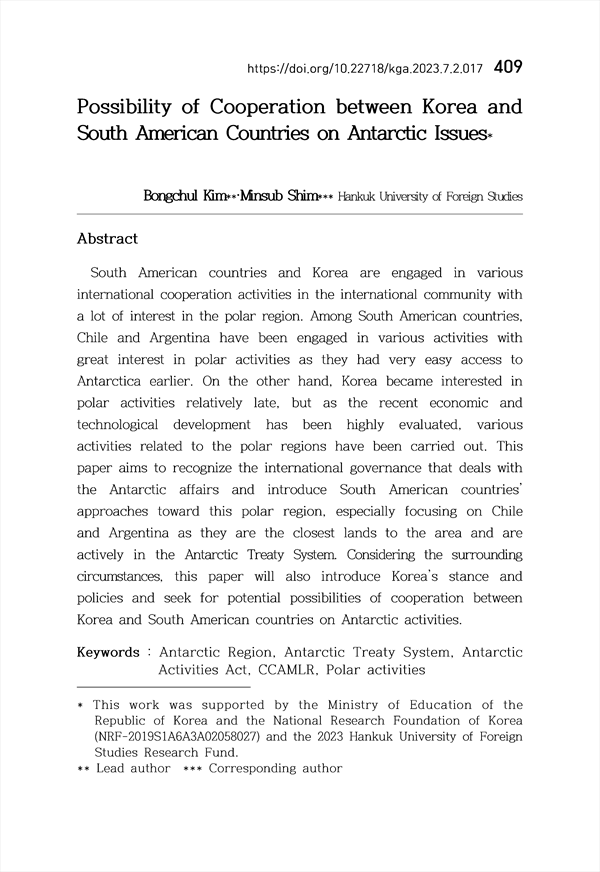 https://doi.org/10.22718/kga.2023.7.2.017 409

Possibility of Cooperation between Korea and South American Countries on Antarctic Issues*

Bongchul Kim**·Minsub Shim*** Hankuk University of Foreign Studies

Abstract

South American countries and Korea are engaged in various international cooperation activities in the international community with a lot of interest in the polar region. Among South American countries, Chile and Argentina have been engaged in various activities with great interest in polar activities as they had very easy access to Antarctica earlier. On the other hand, Korea became interested in polar activities relatively late, but as the recent economic and technological development has been highly evaluated, various activities related to the polar regions have been carried out. This paper aims to recognize the international governance that deals with the Antarctic affairs and introduce South American countries' approaches toward this polar region, especially focusing on Chile and Argentina as they are the closest lands to the area and are actively in the Antarctic Treaty System. Considering the surrounding circumstances, this paper will also introduce Korea's stance and policies and seek for potential possibilities of cooperation between Korea and South American countries on Antarctic activities.

Keywords : Antarctic Region, Antarctic Treaty System, Antarctic Activities Act, CCAMLR, Polar activities

* This work was supported by the Ministry of Education of the Republic of Korea and the National Research Foundation of Korea (NRF-2019S1A6A3A02058027) and the 2023 Hankuk University of Foreign Studies Research Fund.
** Lead author *** Corresponding author